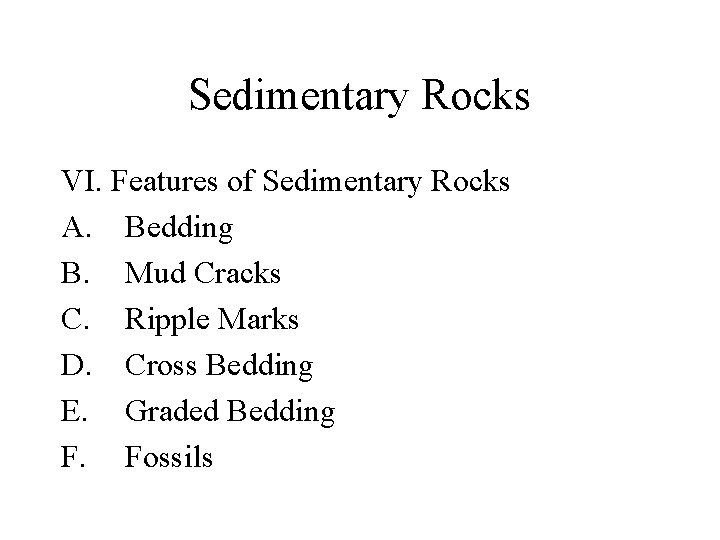 Sedimentary Rocks

VI. Features of Sedimentary Rocks
A. Bedding
B. Mud Cracks
C. Ripple Marks
D. Cross Bedding
E. Graded Bedding
F. Fossils